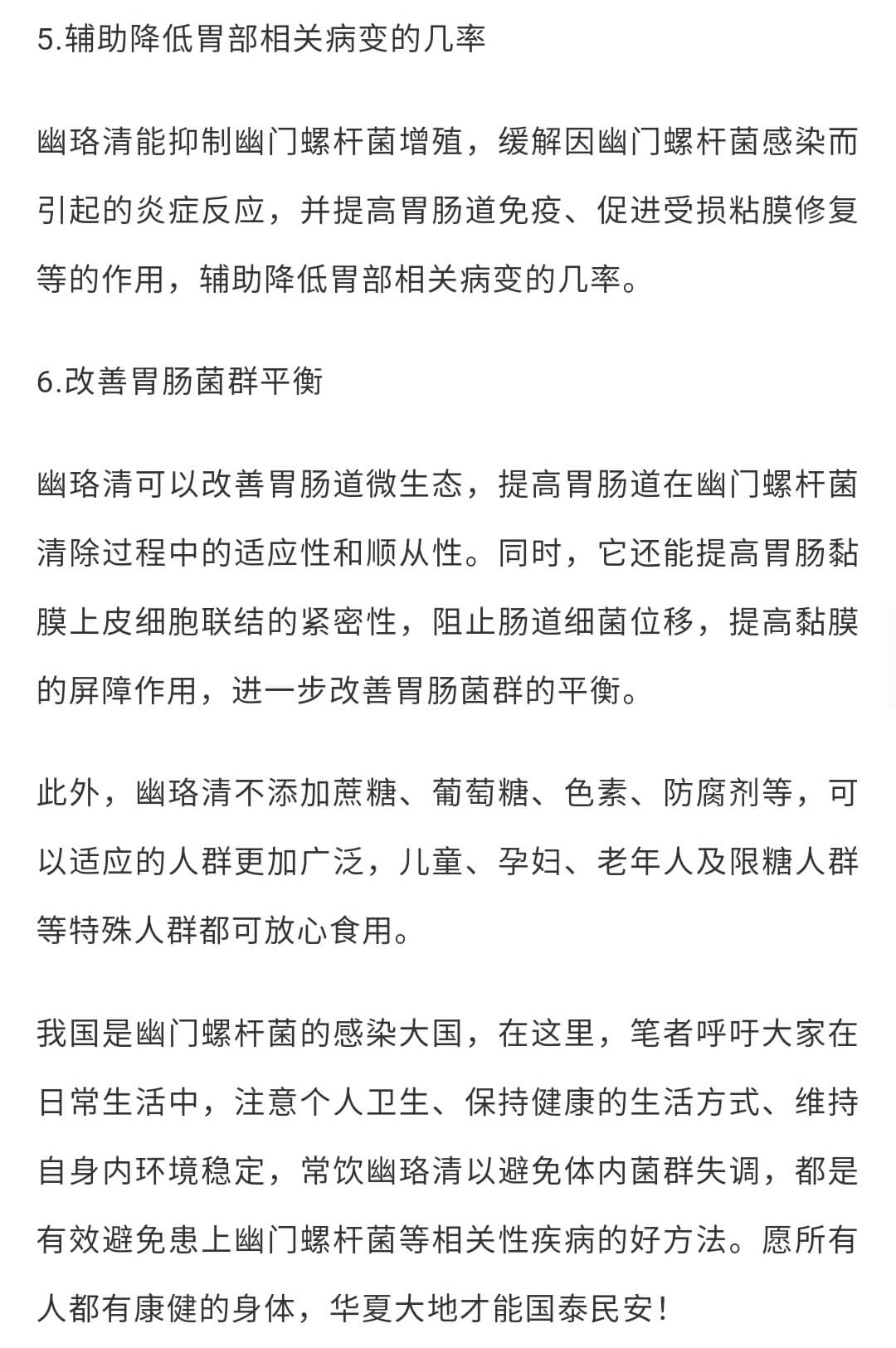 5.辅助降低胃部相关病变的几率

幽珞清能抑制幽门螺杆菌增殖，缓解因幽门螺杆菌感染而引起的炎症反应，并提高胃肠道免疫、促进受损粘膜修复等的作用，辅助降低胃部相关病变的几率。

6.改善胃肠菌群平衡

幽珞清可以改善胃肠道微生态，提高胃肠道在幽门螺杆菌清除过程中的适应性和顺从性。同时，它还能提高胃肠黏膜上皮细胞联结的紧密性，阻止肠道细菌位移，提高黏膜的屏障作用，进一步改善胃肠菌群的平衡。

此外，幽珞清不添加蔗糖、葡萄糖、色素、防腐剂等，可以适应的人群更加广泛，儿童、孕妇、老年人及限糖人群等特殊人群都可放心食用。

我国是幽门螺杆菌的感染大国，在这里，笔者呼吁大家在日常生活中，注意个人卫生、保持健康的生活方式、维持自身内环境稳定，常饮幽珞清以避免体内菌群失调，都是有效避免患上幽门螺杆菌等相关性疾病的好方法。愿所有人都有康健的身体，华夏大地才能国泰民安！